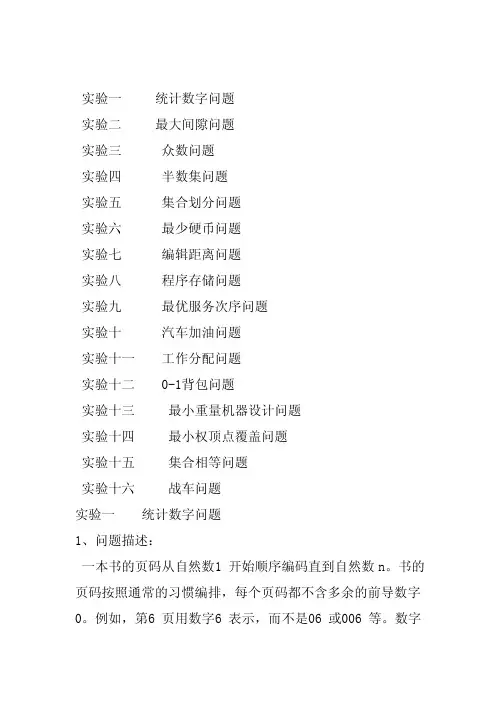 实验一　　统计数字问题
实验二　　最大间隙问题
实验三　　众数问题
实验四　　半数集问题
实验五　　集合划分问题
实验六　　最少硬币问题
实验七　　编辑距离问题
实验八　　程序存储问题
实验九　　最优服务次序问题
实验十　　汽车加油问题
实验十一　　工作分配问题
实验十二　　0-1背包问题
实验十三　　最小重量机器设计问题
实验十四　　最小权顶点覆盖问题
实验十五　　集合相等问题
实验十六　　战车问题

实验一　　统计数字问题

1、问题描述：

一本书的页码从自然数1 开始顺序编码直到自然数 n。书的页码按照通常的习惯编排，每个页码都不含多余的前导数字0。例如，第6 页用数字6 表示，而不是06 或006 等。数字